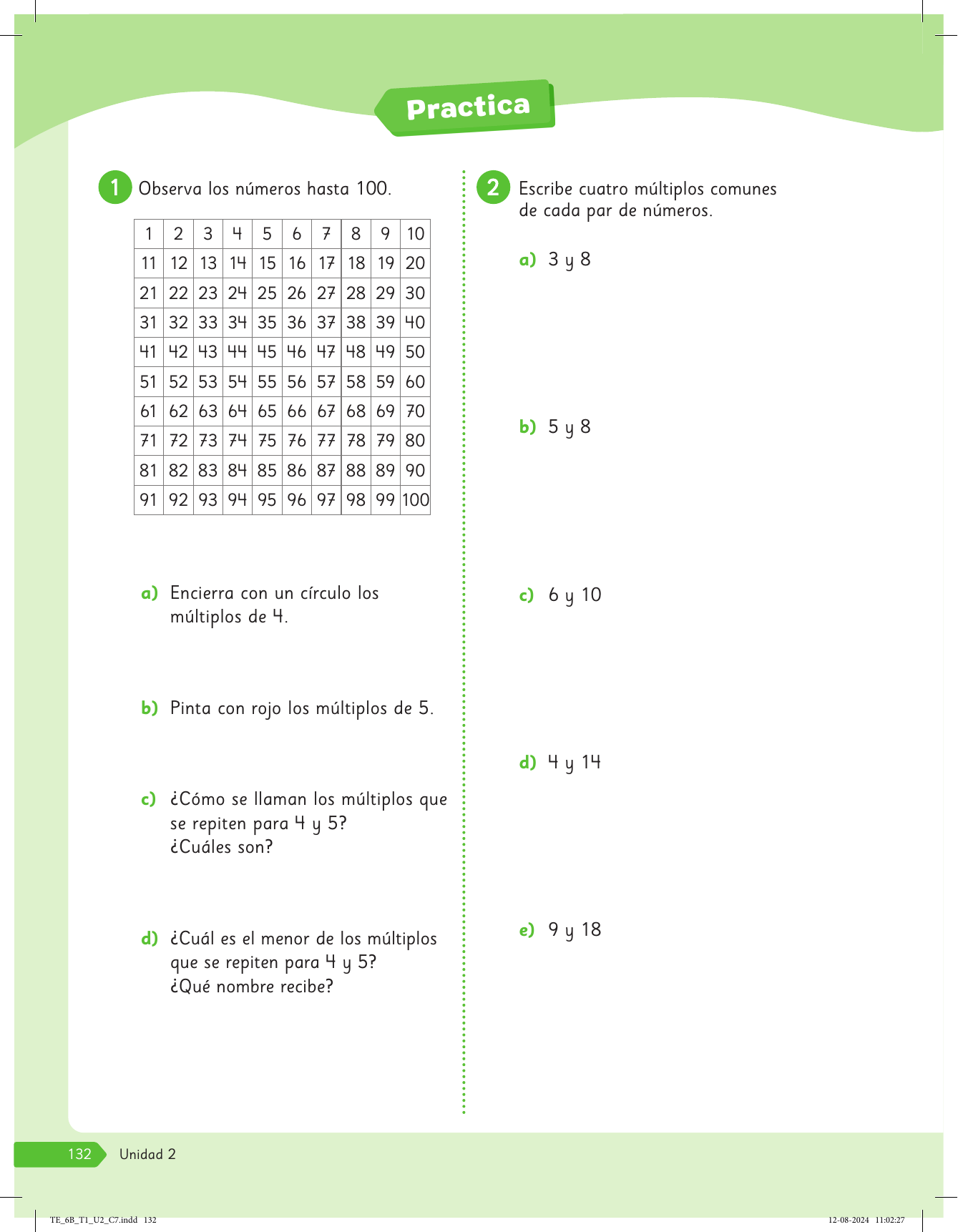 Practica

1 Observa los números hasta 100.

| 1 | 2 | 3 | 4 | 5 | 6 | 7 | 8 | 9 | 10 |
|---|---|---|---|---|---|---|---|---|---|
| 11 | 12 | 13 | 14 | 15 | 16 | 17 | 18 | 19 | 20 |
| 21 | 22 | 23 | 24 | 25 | 26 | 27 | 28 | 29 | 30 |
| 31 | 32 | 33 | 34 | 35 | 36 | 37 | 38 | 39 | 40 |
| 41 | 42 | 43 | 44 | 45 | 46 | 47 | 48 | 49 | 50 |
| 51 | 52 | 53 | 54 | 55 | 56 | 57 | 58 | 59 | 60 |
| 61 | 62 | 63 | 64 | 65 | 66 | 67 | 68 | 69 | 70 |
| 71 | 72 | 73 | 74 | 75 | 76 | 77 | 78 | 79 | 80 |
| 81 | 82 | 83 | 84 | 85 | 86 | 87 | 88 | 89 | 90 |
| 91 | 92 | 93 | 94 | 95 | 96 | 97 | 98 | 99 | 100 |

a) Encierra con un círculo los múltiplos de 4.

b) Pinta con rojo los múltiplos de 5.

c) ¿Cómo se llaman los múltiplos que se repiten para 4 y 5? ¿Cuáles son?

d) ¿Cuál es el menor de los múltiplos que se repiten para 4 y 5? ¿Qué nombre recibe?

2 Escribe cuatro múltiplos comunes de cada par de números.

a) 3 y 8

b) 5 y 8

c) 6 y 10

d) 4 y 14

e) 9 y 18

132 Unidad 2

TE_6B_T1_U2_C7.indd 132 12-08-2024 11:02:27